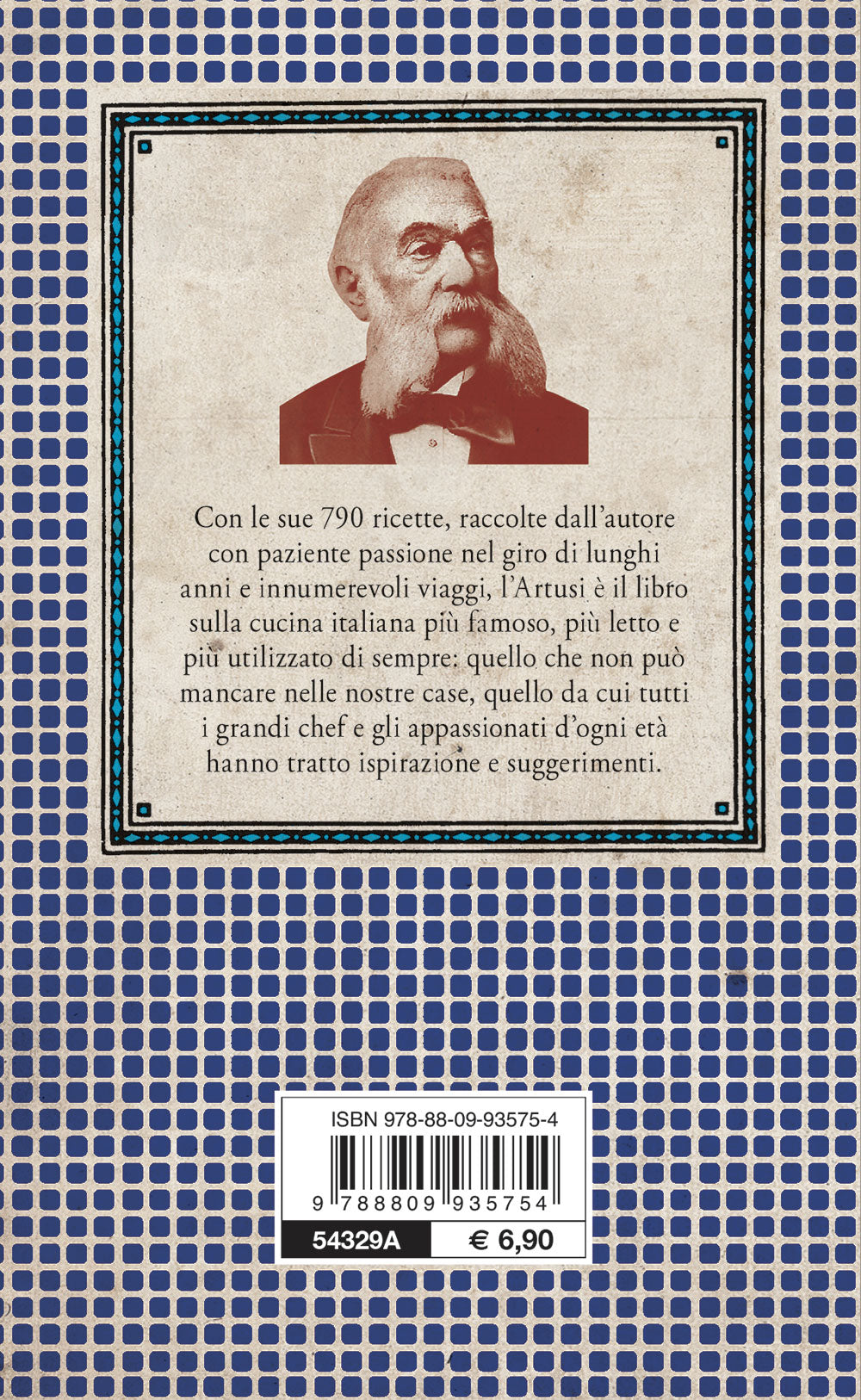 Con le sue 790 ricette, raccolte dall'autore con paziente passione nel giro di lunghi anni e innumerevoli viaggi, l'Artusi è il libro sulla cucina italiana più famoso, più letto e più utilizzato di sempre: quello che non può mancare nelle nostre case, quello da cui tutti i grandi chef e gli appassionati d'ogni età hanno tratto ispirazione e suggerimenti.

ISBN 978-88-09-93575-4

9 788809 935754

54329A

€ 6,90